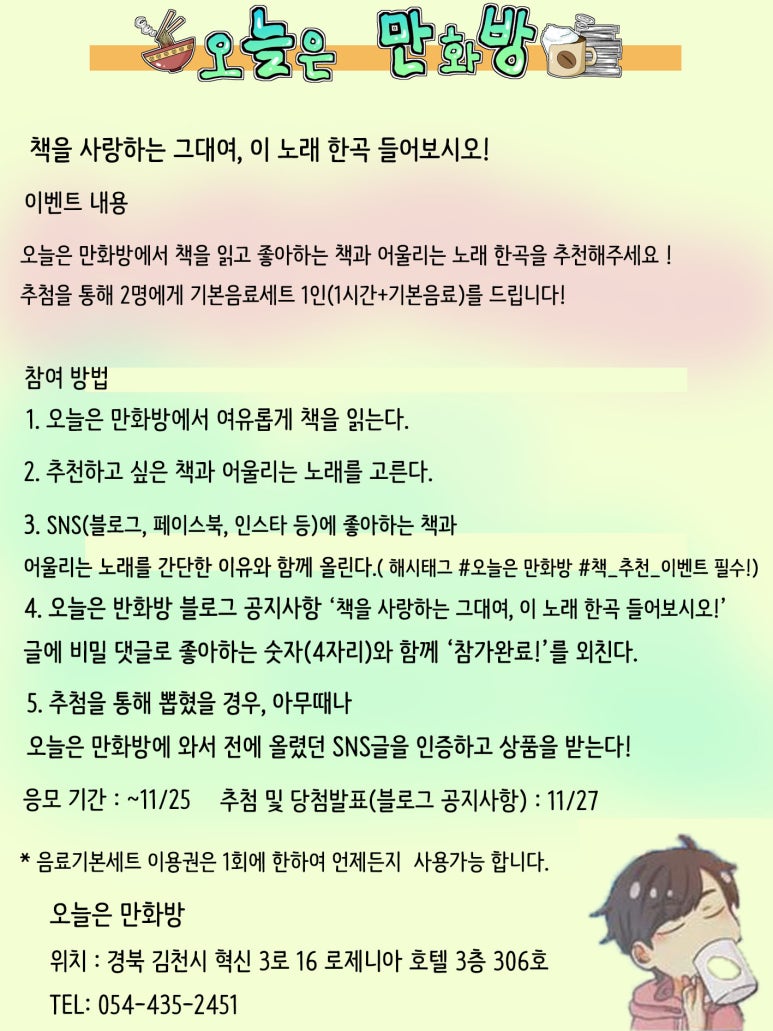 오늘은 만화방

책을 사랑하는 그대여, 이 노래 한곡 들어보시오!

이벤트 내용

오늘은 만화방에서 책을 읽고 좋아하는 책과 어울리는 노래 한곡을 추천해주세요 !
추첨을 통해 2명에게 기본음료세트 1인(1시간+기본음료)를 드립니다!

참여 방법

1. 오늘은 만화방에서 여유롭게 책을 읽는다.

2. 추천하고 싶은 책과 어울리는 노래를 고른다.

3. SNS(블로그, 페이스북, 인스타 등)에 좋아하는 책과 어울리는 노래를 간단한 이유와 함께 올린다.( 해시태그 #오늘은 만화방 #책_추천_이벤트 필수!)

4. 오늘은 반화방 블로그 공지사항 '책을 사랑하는 그대여, 이 노래 한곡 들어보시오!' 글에 비밀 댓글로 좋아하는 숫자(4자리)와 함께 '참가완료!'를 외친다.

5. 추첨을 통해 뽑혔을 경우, 아무때나 오늘은 만화방에 와서 전에 올렸던 SNS글을 인증하고 상품을 받는다!

응모 기간 : ~11/25 추첨 및 당첨발표(블로그 공지사항) : 11/27

* 음료기본세트 이용권은 1회에 한하여 언제든지 사용가능 합니다.

오늘은 만화방
위치 : 경북 김천시 혁신 3로 16 로제니아 호텔 3층 306호
TEL: 054-435-2451